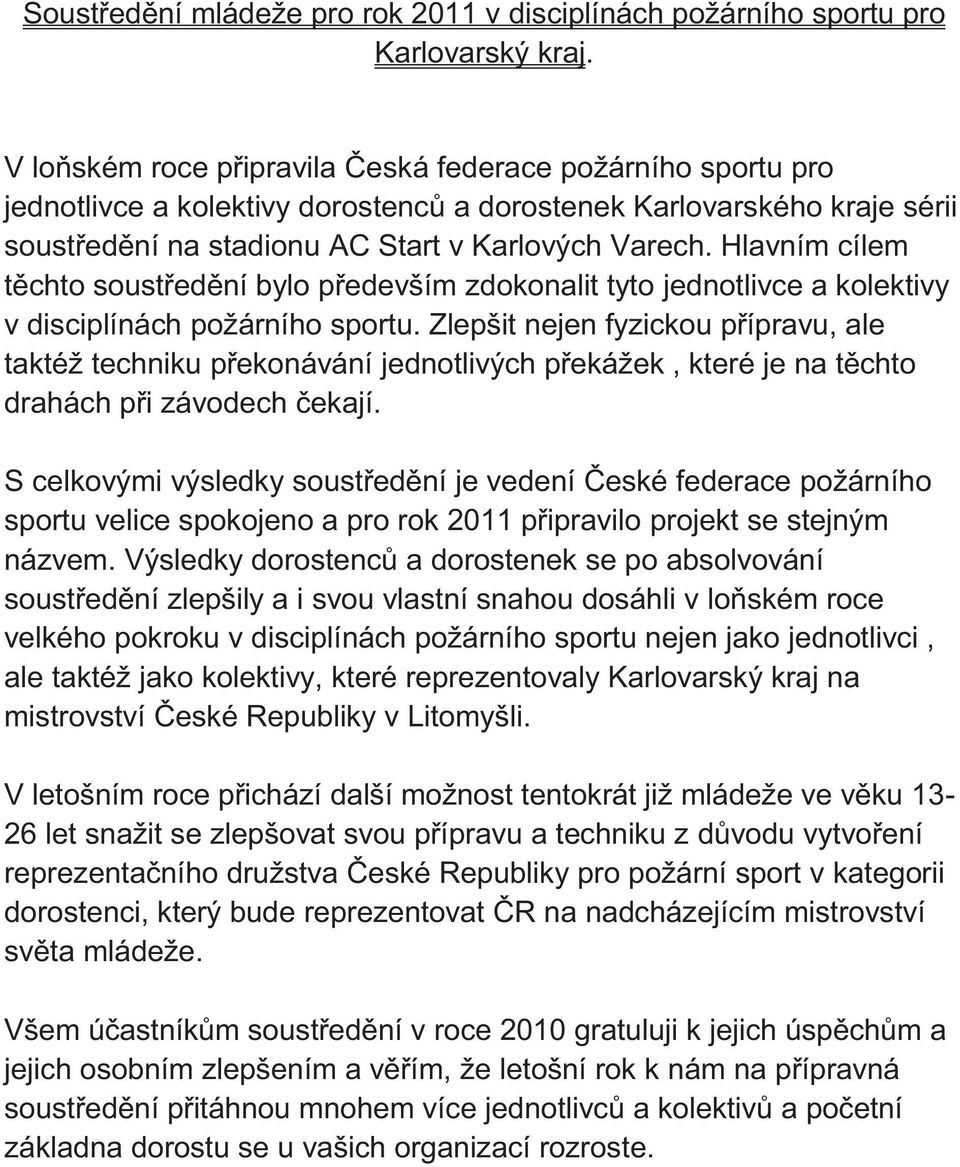 Soustředění mládeže pro rok 2011 v disciplínách požárního sportu pro Karlovarský kraj.

V loňském roce připravila Česká federace požárního sportu pro jednotlivce a kolektivy dorostenců a dorostenek Karlovarského kraje sérii soustředění na stadionu AC Start v Karlových Varech. Hlavním cílem těchto soustředění bylo především zdokonalit tyto jednotlivce a kolektivy v disciplínách požárního sportu. Zlepšit nejen fyzickou přípravu, ale taktéž techniku překonávání jednotlivých překážek , které je na těchto drahách při závodech čekají.

S celkovými výsledky soustředění je vedení České federace požárního sportu velice spokojeno a pro rok 2011 připravilo projekt se stejným názvem. Výsledky dorostenců a dorostenek se po absolvování soustředění zlepšily a i svou vlastní snahou dosáhli v loňském roce velkého pokroku v disciplínách požárního sportu nejen jako jednotlivci , ale taktéž jako kolektivy, které reprezentovaly Karlovarský kraj na mistrovství České Republiky v Litomyšli.

V letošním roce přichází další možnost tentokrát již mládeže ve věku 13-26 let snažit se zlepšovat svou přípravu a techniku z důvodu vytvoření reprezentačního družstva České Republiky pro požární sport v kategorii dorostenci, který bude reprezentovat ČR na nadcházejícím mistrovství světa mládeže.

Všem účastníkům soustředění v roce 2010 gratuluji k jejich úspěchům a jejich osobním zlepšením a věřím, že letošní rok k nám na přípravná soustředění přitáhnou mnohem více jednotlivců a kolektivů a početní základna dorostu se u vašich organizací rozroste.